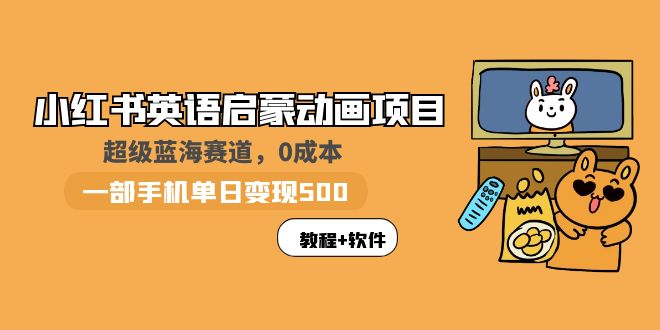 小红书英语启蒙动画项目

超级蓝海赛道，0成本

一部手机单日变现500

教程+软件